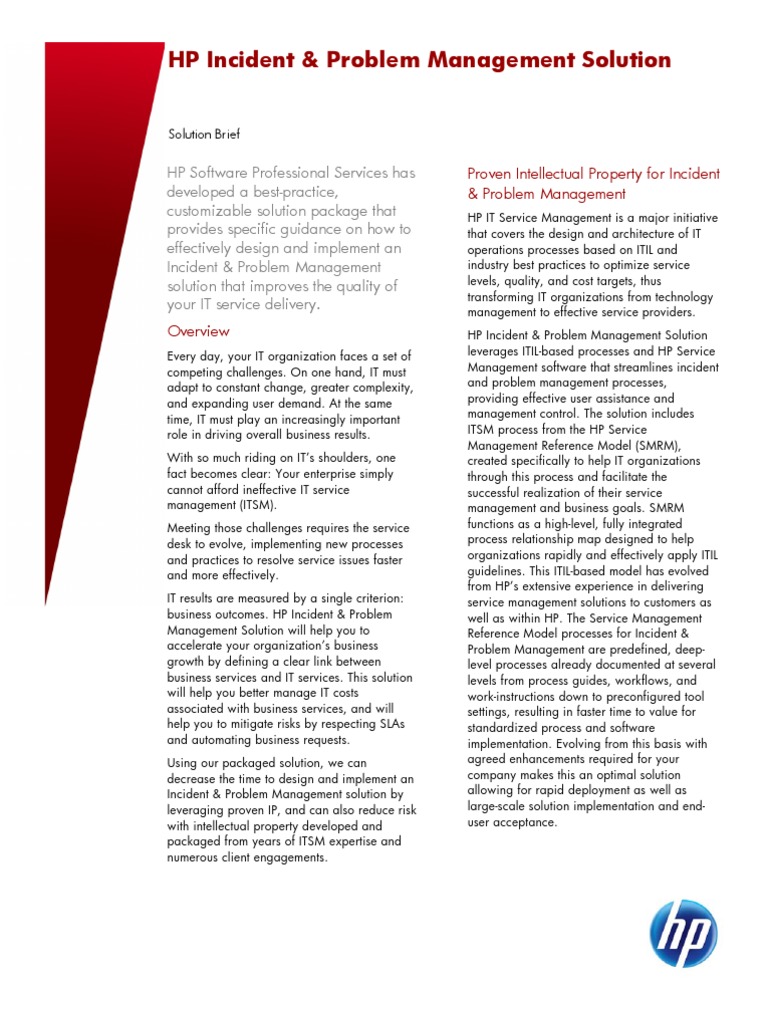 HP Incident & Problem Management Solution

Solution Brief

HP Software Professional Services has developed a best-practice, customizable solution package that provides specific guidance on how to effectively design and implement an Incident & Problem Management solution that improves the quality of your IT service delivery.

Overview

Every day, your IT organization faces a set of competing challenges. On one hand, IT must adapt to constant change, greater complexity, and expanding user demand. At the same time, IT must play an increasingly important role in driving overall business results.

With so much riding on IT's shoulders, one fact becomes clear: Your enterprise simply cannot afford ineffective IT service management (ITSM).

Meeting those challenges requires the service desk to evolve, implementing new processes and practices to resolve service issues faster and more effectively.

IT results are measured by a single criterion: business outcomes. HP Incident & Problem Management Solution will help you to accelerate your organization's business growth by defining a clear link between business services and IT services. This solution will help you better manage IT costs associated with business services, and will help you to mitigate risks by respecting SLAs and automating business requests.

Using our packaged solution, we can decrease the time to design and implement an Incident & Problem Management solution by leveraging proven IP, and can also reduce risk with intellectual property developed and packaged from years of ITSM expertise and numerous client engagements.

Proven Intellectual Property for Incident & Problem Management

HP IT Service Management is a major initiative that covers the design and architecture of IT operations processes based on ITIL and industry best practices to optimize service levels, quality, and cost targets, thus transforming IT organizations from technology management to effective service providers.

HP Incident & Problem Management Solution leverages ITIL-based processes and HP Service Management software that streamlines incident and problem management processes, providing effective user assistance and management control. The solution includes ITSM process from the HP Service Management Reference Model (SMRM), created specifically to help IT organizations through this process and facilitate the successful realization of their service management and business goals. SMRM functions as a high-level, fully integrated process relationship map designed to help organizations rapidly and effectively apply ITIL guidelines. This ITIL-based model has evolved from HP's extensive experience in delivering service management solutions to customers as well as within HP. The Service Management Reference Model processes for Incident & Problem Management are predefined, deep-level processes already documented at several levels from process guides, workflows, and work-instructions down to preconfigured tool settings, resulting in faster time to value for standardized process and software implementation. Evolving from this basis with agreed enhancements required for your company makes this an optimal solution allowing for rapid deployment as well as large-scale solution implementation and end-user acceptance.

hp